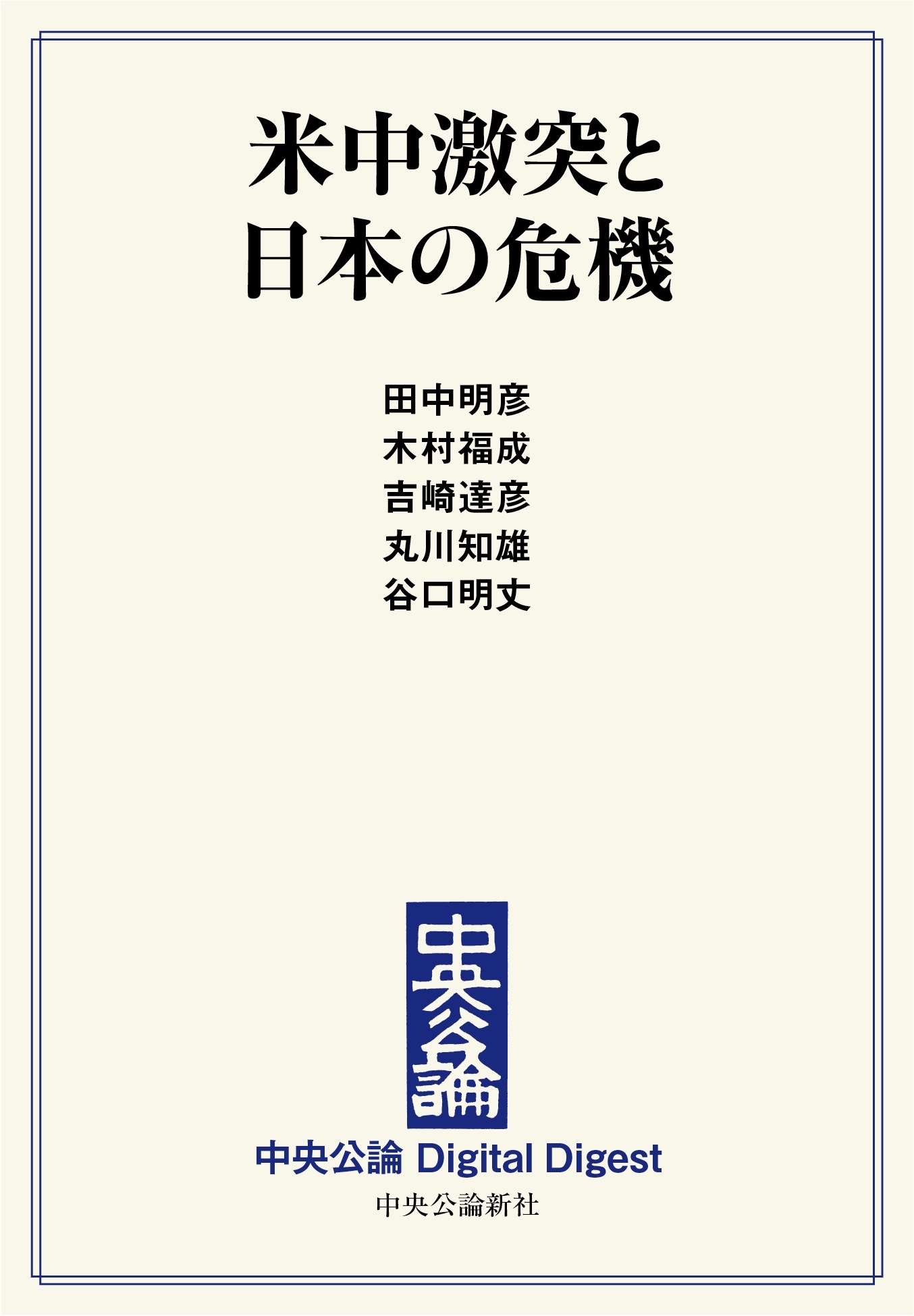 米中激突と
日本の危機

田中明彦
木村福成
吉崎達彦
丸川知雄
谷口明丈

中央公論

中央公論 Digital Digest
中央公論新社